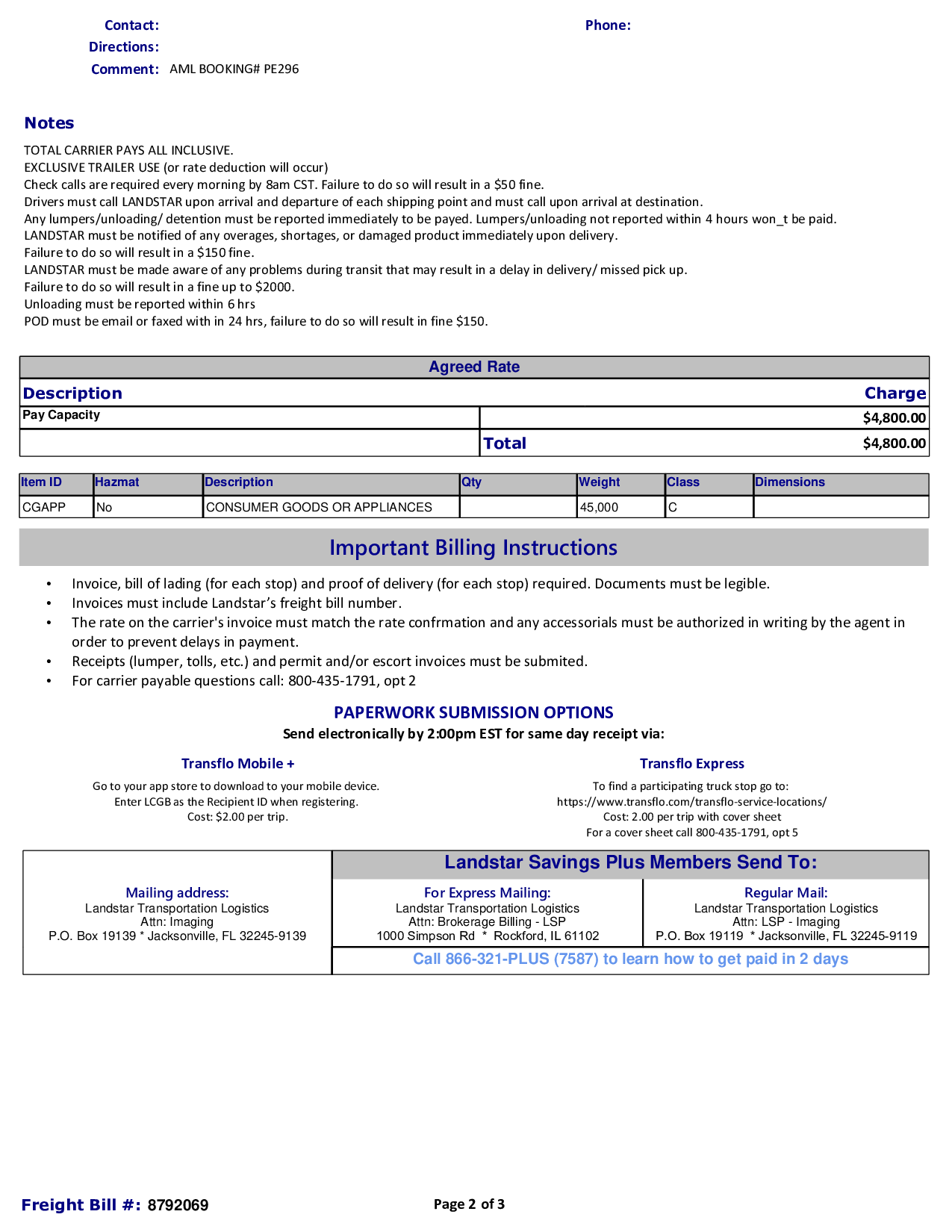 Contact: Phone:
Directions:
Comment: AML BOOKING# PE296

Notes

TOTAL CARRIER PAYS ALL INCLUSIVE.
EXCLUSIVE TRAILER USE (or rate deduction will occur)
Check calls are required every morning by 8am CST. Failure to do so will result in a $50 fine.
Drivers must call LANDSTAR upon arrival and departure of each shipping point and must call upon arrival at destination.
Any lumpers/unloading/ detention must be reported immediately to be payed. Lumpers/unloading not reported within 4 hours won_t be paid.
LANDSTAR must be notified of any overages, shortages, or damaged product immediately upon delivery.
Failure to do so will result in a $150 fine.
LANDSTAR must be made aware of any problems during transit that may result in a delay in delivery/ missed pick up.
Failure to do so will result in a fine up to $2000.
Unloading must be reported within 6 hrs
POD must be email or faxed with in 24 hrs, failure to do so will result in fine $150.

Agreed Rate

| Description | Charge |
|---|---|
| Pay Capacity | $4,800.00 |
| Total | $4,800.00 |

| Item ID | Hazmat | Description | Qty | Weight | Class | Dimensions |
|---|---|---|---|---|---|---|
| CGAPP | No | CONSUMER GOODS OR APPLIANCES | | 45,000 | C | |

Important Billing Instructions

• Invoice, bill of lading (for each stop) and proof of delivery (for each stop) required. Documents must be legible.
• Invoices must include Landstar's freight bill number.
• The rate on the carrier's invoice must match the rate confrmation and any accessorials must be authorized in writing by the agent in order to prevent delays in payment.
• Receipts (lumper, tolls, etc.) and permit and/or escort invoices must be submited.
• For carrier payable questions call: 800-435-1791, opt 2

PAPERWORK SUBMISSION OPTIONS
Send electronically by 2:00pm EST for same day receipt via:

Transflo Mobile +
Go to your app store to download to your mobile device.
Enter LCGB as the Recipient ID when registering.
Cost: $2.00 per trip.

Transflo Express
To find a participating truck stop go to:
https://www.transflo.com/transflo-service-locations/
Cost: 2.00 per trip with cover sheet
For a cover sheet call 800-435-1791, opt 5

Mailing address:
Landstar Transportation Logistics
Attn: Imaging
P.O. Box 19139 * Jacksonville, FL 32245-9139

Landstar Savings Plus Members Send To:

For Express Mailing:
Landstar Transportation Logistics
Attn: Brokerage Billing - LSP
1000 Simpson Rd * Rockford, IL 61102

Regular Mail:
Landstar Transportation Logistics
Attn: LSP - Imaging
P.O. Box 19119 * Jacksonville, FL 32245-9119

Call 866-321-PLUS (7587) to learn how to get paid in 2 days

Freight Bill #: 8792069 Page 2 of 3